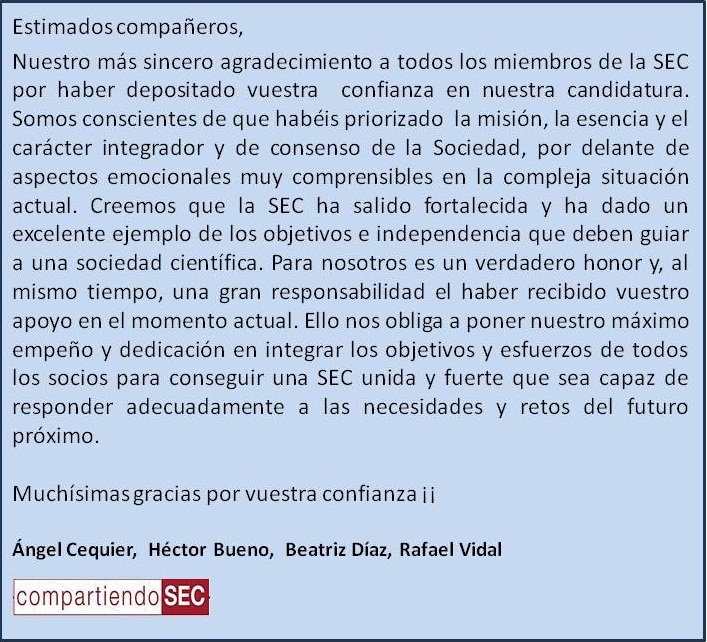 Estimados compañeros,

Nuestro más sincero agradecimiento a todos los miembros de la SEC por haber depositado vuestra confianza en nuestra candidatura. Somos conscientes de que habéis priorizado la misión, la esencia y el carácter integrador y de consenso de la Sociedad, por delante de aspectos emocionales muy comprensibles en la compleja situación actual. Creemos que la SEC ha salido fortalecida y ha dado un excelente ejemplo de los objetivos e independencia que deben guiar a una sociedad científica. Para nosotros es un verdadero honor y, al mismo tiempo, una gran responsabilidad el haber recibido vuestro apoyo en el momento actual. Ello nos obliga a poner nuestro máximo empeño y dedicación en integrar los objetivos y esfuerzos de todos los socios para conseguir una SEC unida y fuerte que sea capaz de responder adecuadamente a las necesidades y retos del futuro próximo.

Muchísimas gracias por vuestra confianza ¡¡

Ángel Cequier, Héctor Bueno, Beatriz Díaz, Rafael Vidal

compartiendoSEC